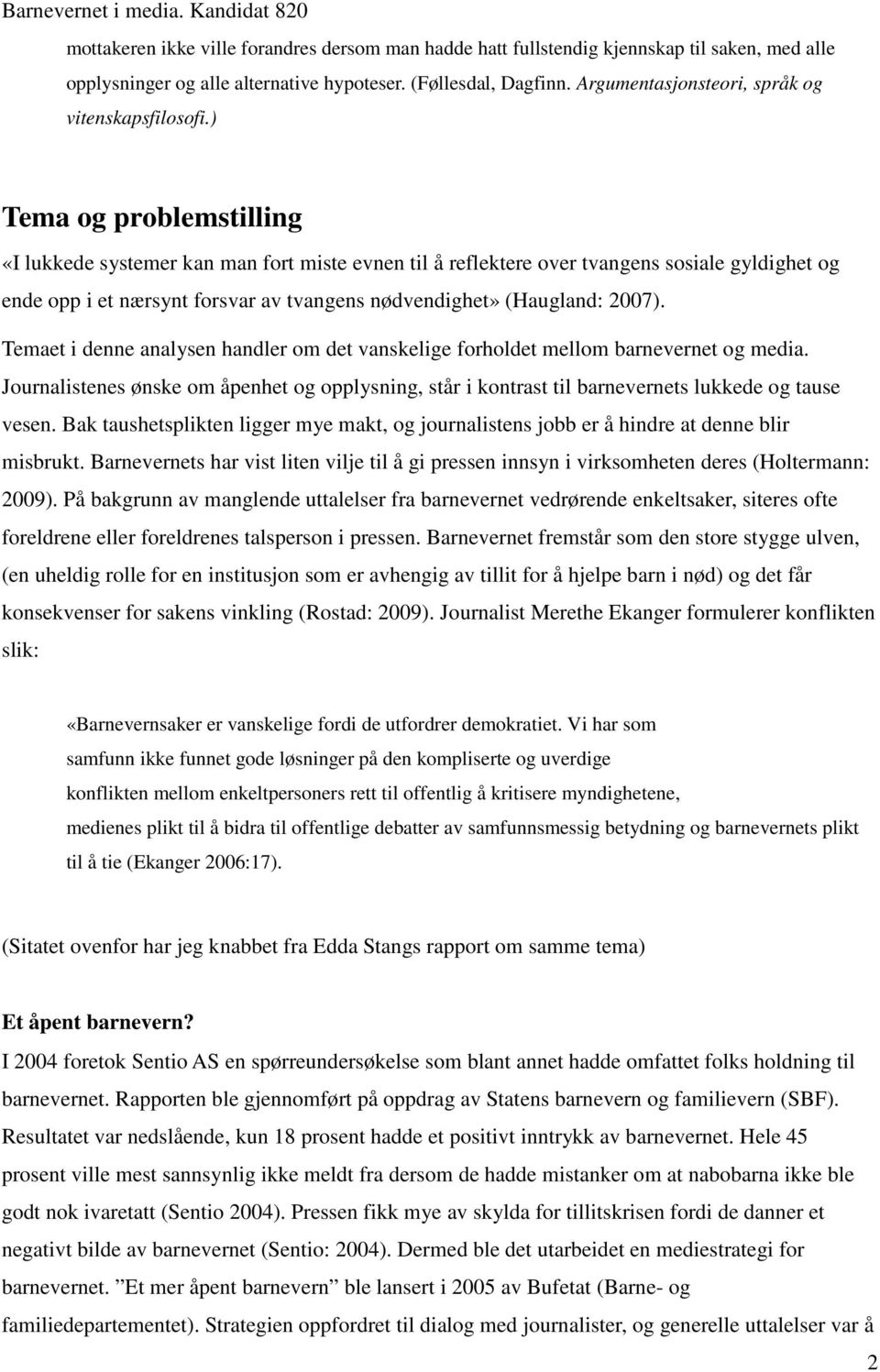 Barnevernet i media. Kandidat 820

mottakeren ikke ville forandres dersom man hadde hatt fullstendig kjennskap til saken, med alle opplysninger og alle alternative hypoteser. (Føllesdal, Dagfinn. Argumentasjonsteori, språk og vitenskapsfilosofi.)

Tema og problemstilling

«I lukkede systemer kan man fort miste evnen til å reflektere over tvangens sosiale gyldighet og ende opp i et nærsynt forsvar av tvangens nødvendighet» (Haugland: 2007).

Temaet i denne analysen handler om det vanskelige forholdet mellom barnevernet og media. Journalistenes ønske om åpenhet og opplysning, står i kontrast til barnevernets lukkede og tause vesen. Bak taushetsplikten ligger mye makt, og journalistens jobb er å hindre at denne blir misbrukt. Barnevernets har vist liten vilje til å gi pressen innsyn i virksomheten deres (Holtermann: 2009). På bakgrunn av manglende uttalelser fra barnevernet vedrørende enkeltsaker, siteres ofte foreldrene eller foreldrenes talsperson i pressen. Barnevernet fremstår som den store stygge ulven, (en uheldig rolle for en institusjon som er avhengig av tillit for å hjelpe barn i nød) og det får konsekvenser for sakens vinkling (Rostad: 2009). Journalist Merethe Ekanger formulerer konflikten slik:

«Barnevernsaker er vanskelige fordi de utfordrer demokratiet. Vi har som samfunn ikke funnet gode løsninger på den kompliserte og uverdige konflikten mellom enkeltpersoners rett til offentlig å kritisere myndighetene, medienes plikt til å bidra til offentlige debatter av samfunnsmessig betydning og barnevernets plikt til å tie (Ekanger 2006:17).

(Sitatet ovenfor har jeg knabbet fra Edda Stangs rapport om samme tema)

Et åpent barnevern?

I 2004 foretok Sentio AS en spørreundersøkelse som blant annet hadde omfattet folks holdning til barnevernet. Rapporten ble gjennomført på oppdrag av Statens barnevern og familievern (SBF). Resultatet var nedslående, kun 18 prosent hadde et positivt inntrykk av barnevernet. Hele 45 prosent ville mest sannsynlig ikke meldt fra dersom de hadde mistanker om at nabobarna ikke ble godt nok ivaretatt (Sentio 2004). Pressen fikk mye av skylda for tillitskrisen fordi de danner et negativt bilde av barnevernet (Sentio: 2004). Dermed ble det utarbeidet en mediestrategi for barnevernet. ”Et mer åpent barnevern” ble lansert i 2005 av Bufetat (Barne- og familiedepartementet). Strategien oppfordret til dialog med journalister, og generelle uttalelser var å

2